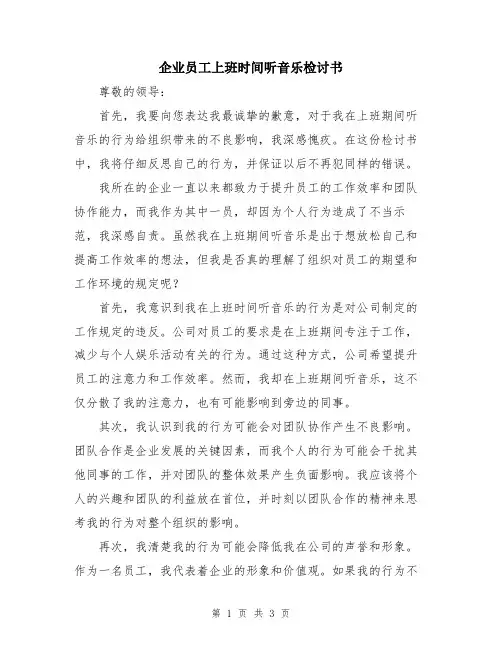 企业员工上班时间听音乐检讨书

尊敬的领导：

首先，我要向您表达我最诚挚的歉意，对于我在上班期间听音乐的行为给组织带来的不良影响，我深感愧疚。在这份检讨书中，我将仔细反思自己的行为，并保证以后不再犯同样的错误。

我所在的企业一直以来都致力于提升员工的工作效率和团队协作能力，而我作为其中一员，却因为个人行为造成了不当示范，我深感自责。虽然我在上班期间听音乐是出于想放松自己和提高工作效率的想法，但我是否真的理解了组织对员工的期望和工作环境的规定呢？

首先，我意识到我在上班时间听音乐的行为是对公司制定的工作规定的违反。公司对员工的要求是在上班期间专注于工作，减少与个人娱乐活动有关的行为。通过这种方式，公司希望提升员工的注意力和工作效率。然而，我却在上班期间听音乐，这不仅分散了我的注意力，也有可能影响到旁边的同事。

其次，我认识到我的行为可能会对团队协作产生不良影响。团队合作是企业发展的关键因素，而我个人的行为可能会干扰其他同事的工作，并对团队的整体效果产生负面影响。我应该将个人的兴趣和团队的利益放在首位，并时刻以团队合作的精神来思考我的行为对整个组织的影响。

再次，我清楚我的行为可能会降低我在公司的声誉和形象。作为一名员工，我代表着企业的形象和价值观。如果我的行为不

第 1 页 共 3 页